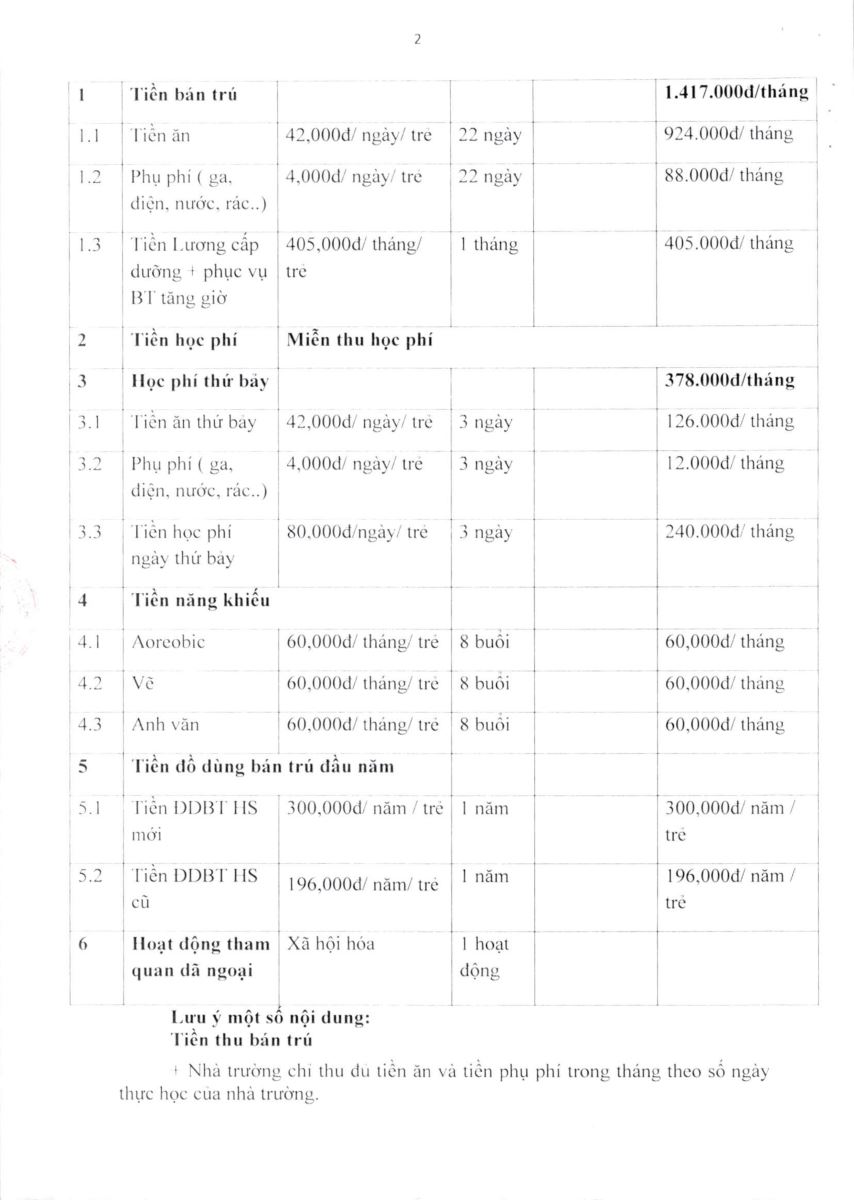 2

| 1 | Tiền bán trú | | | | 1.417.000đ/tháng |
|---|---|---|---|---|---|
| 1.1 | Tiền ăn | 42,000đ/ ngày/ trẻ | 22 ngày | | 924.000đ/ tháng |
| 1.2 | Phụ phí ( ga, điện, nước, rác..) | 4,000đ/ ngày/ trẻ | 22 ngày | | 88.000đ/ tháng |
| 1.3 | Tiền Lương cấp dưỡng + phục vụ BT tăng giờ | 405,000đ/ tháng/ trẻ | 1 tháng | | 405.000đ/ tháng |
| 2 | Tiền học phí | Miễn thu học phí | | | |
| 3 | Học phí thứ bảy | | | | 378.000đ/tháng |
| 3.1 | Tiền ăn thứ bảy | 42,000đ/ ngày/ trẻ | 3 ngày | | 126.000đ/ tháng |
| 3.2 | Phụ phí ( ga, điện, nước, rác..) | 4,000đ/ ngày/ trẻ | 3 ngày | | 12.000đ/ tháng |
| 3.3 | Tiền học phí ngày thứ bảy | 80,000đ/ngày/ trẻ | 3 ngày | | 240.000đ/ tháng |
| 4 | Tiền năng khiếu | | | | |
| 4.1 | Aoreobic | 60,000đ/ tháng/ trẻ | 8 buổi | | 60,000đ/ tháng |
| 4.2 | Vẽ | 60,000đ/ tháng/ trẻ | 8 buổi | | 60,000đ/ tháng |
| 4.3 | Anh văn | 60,000đ/ tháng/ trẻ | 8 buổi | | 60,000đ/ tháng |
| 5 | Tiền đồ dùng bán trú đầu năm | | | | |
| 5.1 | Tiền ĐDBT HS mới | 300,000đ/ năm / trẻ | 1 năm | | 300,000đ/ năm / trẻ |
| 5.2 | Tiền ĐDBT HS cũ | 196,000đ/ năm/ trẻ | 1 năm | | 196,000đ/ năm / trẻ |
| 6 | Hoạt động tham quan dã ngoại | Xã hội hóa | 1 hoạt động | | |

Lưu ý một số nội dung:
Tiền thu bán trú

+ Nhà trường chỉ thu đủ tiền ăn và tiền phụ phí trong tháng theo số ngày thực học của nhà trường.